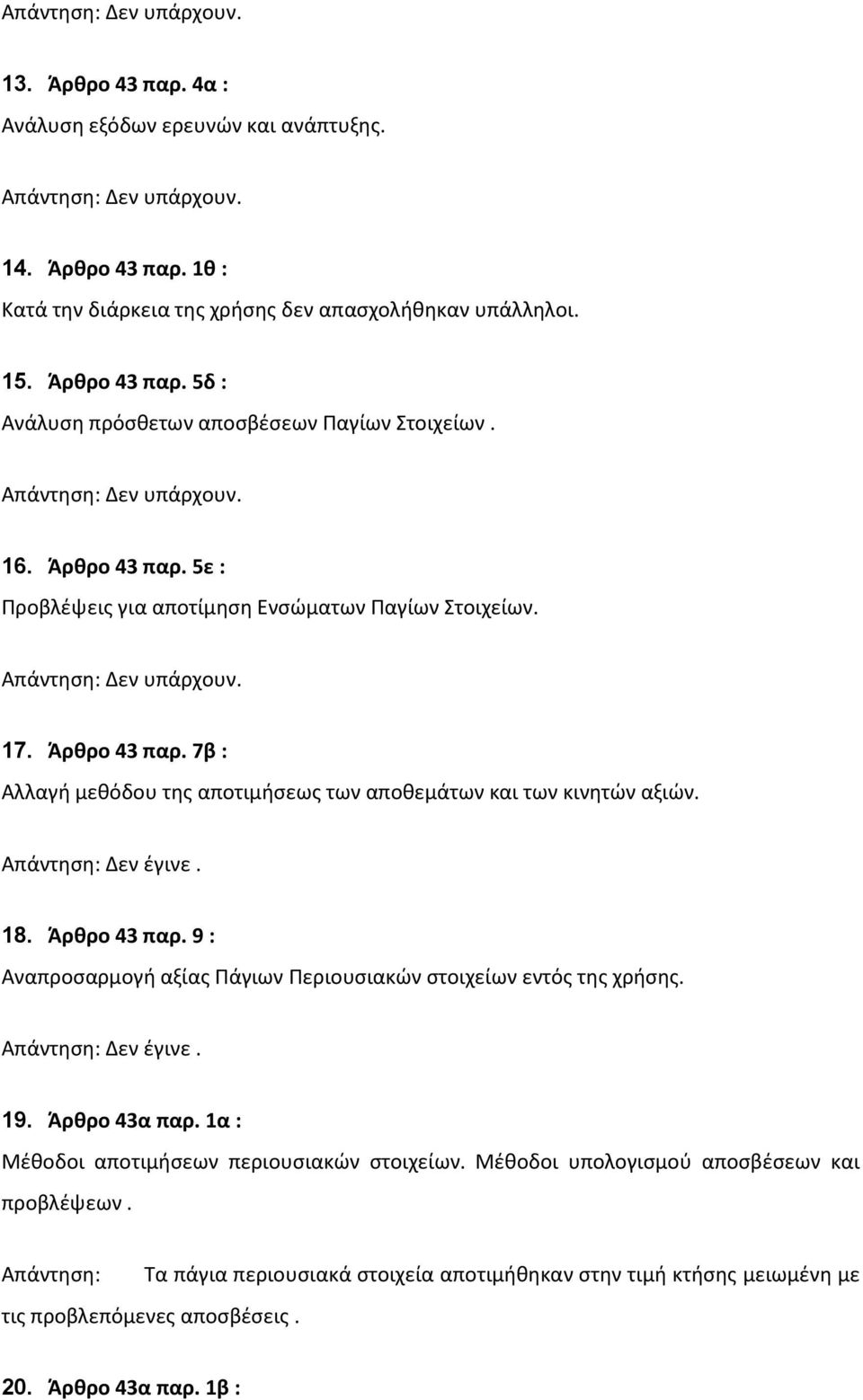 Απάντηση: Δεν υπάρχουν.

13. Άρθρο 43 παρ. 4α :

Ανάλυση εξόδων ερευνών και ανάπτυξης.

Απάντηση: Δεν υπάρχουν.

14. Άρθρο 43 παρ. 1θ :

Κατά την διάρκεια της χρήσης δεν απασχολήθηκαν υπάλληλοι.

15. Άρθρο 43 παρ. 5δ :

Ανάλυση πρόσθετων αποσβέσεων Παγίων Στοιχείων .

Απάντηση: Δεν υπάρχουν.

16. Άρθρο 43 παρ. 5ε :

Προβλέψεις για αποτίμηση Ενσώματων Παγίων Στοιχείων.

Απάντηση: Δεν υπάρχουν.

17. Άρθρο 43 παρ. 7β :

Αλλαγή μεθόδου της αποτιμήσεως των αποθεμάτων και των κινητών αξιών.

Απάντηση: Δεν έγινε .

18. Άρθρο 43 παρ. 9 :

Αναπροσαρμογή αξίας Πάγιων Περιουσιακών στοιχείων εντός της χρήσης.

Απάντηση: Δεν έγινε .

19. Άρθρο 43α παρ. 1α :

Μέθοδοι αποτιμήσεων περιουσιακών στοιχείων. Μέθοδοι υπολογισμού αποσβέσεων και προβλέψεων .

Απάντηση: Τα πάγια περιουσιακά στοιχεία αποτιμήθηκαν στην τιμή κτήσης μειωμένη με τις προβλεπόμενες αποσβέσεις .

20. Άρθρο 43α παρ. 1β :